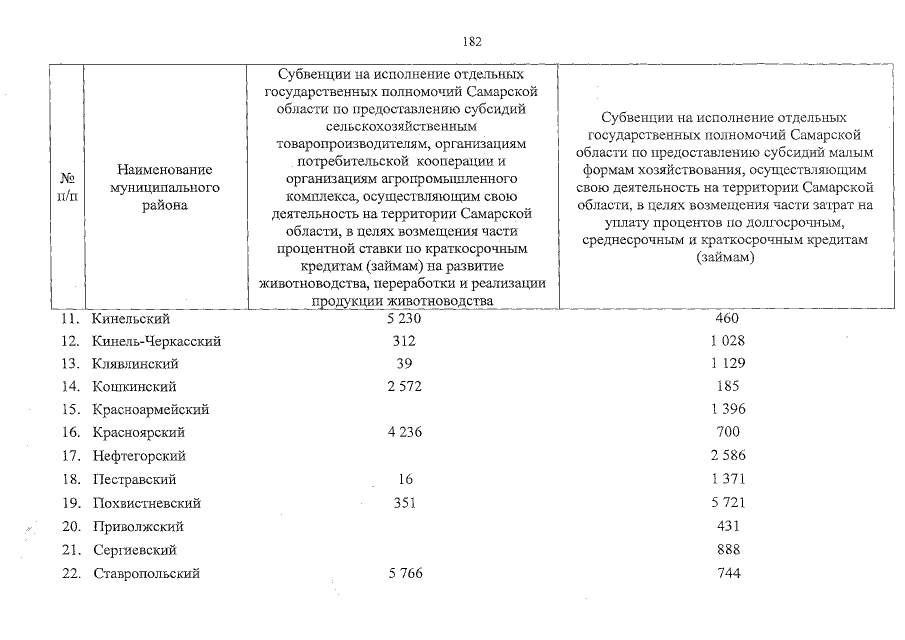 182

| № п/п | Наименование муниципального района | Субвенции на исполнение отдельных государственных полномочий Самарской области по предоставлению субсидий сельскохозяйственным товаропроизводителям, организациям потребительской кооперации и организациям агропромышленного комплекса, осуществляющим свою деятельность на территории Самарской области, в целях возмещения части процентной ставки по краткосрочным кредитам (займам) на развитие животноводства, переработки и реализации продукции животноводства | Субвенции на исполнение отдельных государственных полномочий Самарской области по предоставлению субсидий малым формам хозяйствования, осуществляющим свою деятельность на территории Самарской области, в целях возмещения части затрат на уплату процентов по долгосрочным, среднесрочным и краткосрочным кредитам (займам) |
|---|---|---|---|
| 11. | Кинельский | 5 230 | 460 |
| 12. | Кинель-Черкасский | 312 | 1 028 |
| 13. | Клявлинский | 39 | 1 129 |
| 14. | Кошкинский | 2 572 | 185 |
| 15. | Красноармейский | | 1 396 |
| 16. | Красноярский | 4 236 | 700 |
| 17. | Нефтегорский | | 2 586 |
| 18. | Пестравский | 16 | 1 371 |
| 19. | Похвистневский | 351 | 5 721 |
| 20. | Приволжский | | 431 |
| 21. | Сергиевский | | 888 |
| 22. | Ставропольский | 5 766 | 744 |